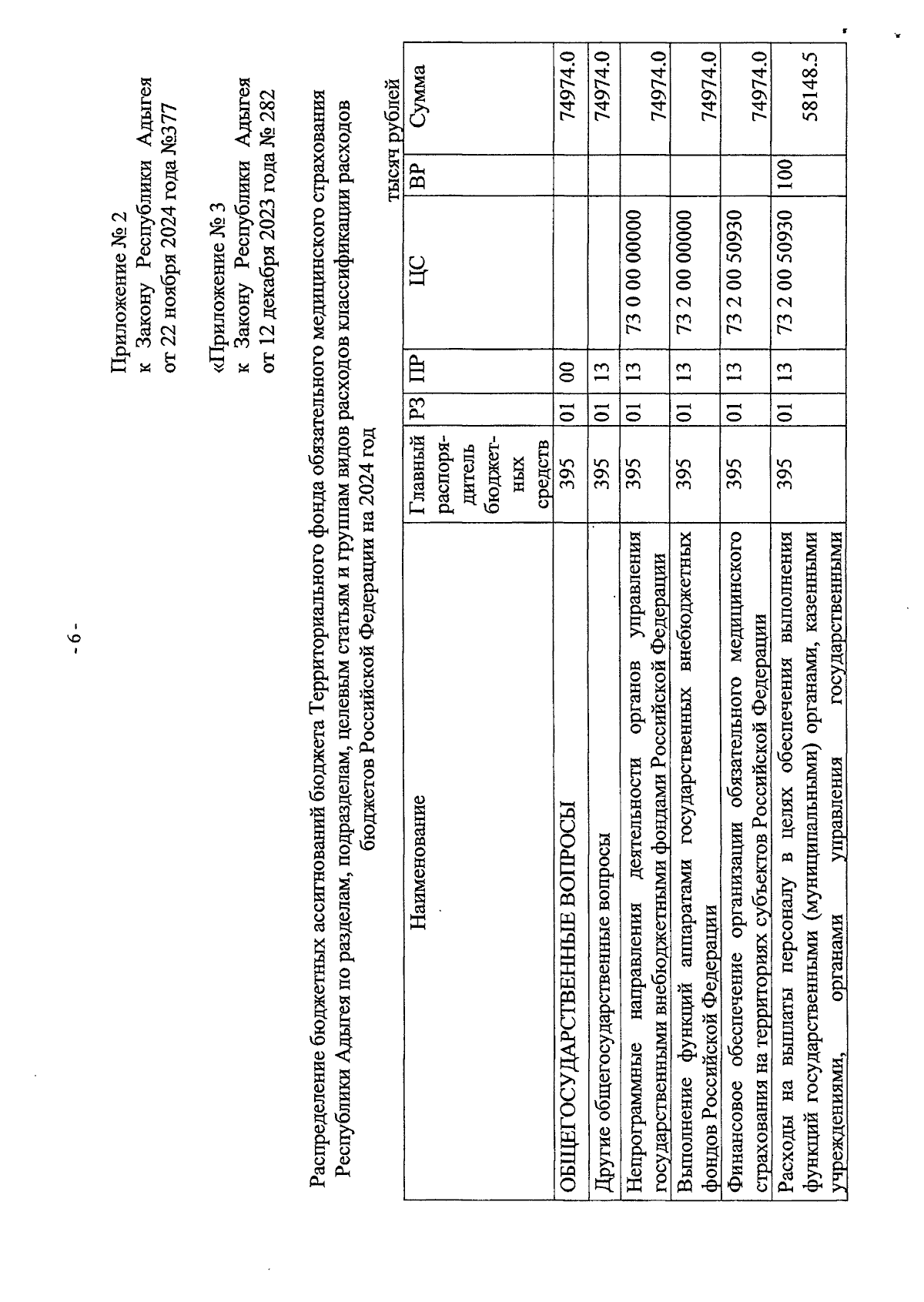 - 6 -

Приложение № 2
к Закону Республики Адыгея
от 22 ноября 2024 года №377

«Приложение № 3
к Закону Республики Адыгея
от 12 декабря 2023 года № 282

Распределение бюджетных ассигнований бюджета Территориального фонда обязательного медицинского страхования Республики Адыгея по разделам, подразделам, целевым статьям и группам видов расходов классификации расходов бюджетов Российской Федерации на 2024 год

тысяч рублей

| Наименование | Главный распорядитель бюджетных средств | РЗ | ПР | ЦС | ВР | Сумма |
|---|---|---|---|---|---|---|
| ОБЩЕГОСУДАРСТВЕННЫЕ ВОПРОСЫ | 395 | 01 | 00 | | | 74974.0 |
| Другие общегосударственные вопросы | 395 | 01 | 13 | | | 74974.0 |
| Непрограммные направления деятельности органов управления государственными внебюджетными фондами Российской Федерации | 395 | 01 | 13 | 73 0 00 00000 | | 74974.0 |
| Выполнение функций аппаратами государственных внебюджетных фондов Российской Федерации | 395 | 01 | 13 | 73 2 00 00000 | | 74974.0 |
| Финансовое обеспечение организации обязательного медицинского страхования на территориях субъектов Российской Федерации | 395 | 01 | 13 | 73 2 00 50930 | | 74974.0 |
| Расходы на выплаты персоналу в целях обеспечения выполнения функций государственными (муниципальными) органами, казенными учреждениями, органами управления государственными | 395 | 01 | 13 | 73 2 00 50930 | 100 | 58148.5 |